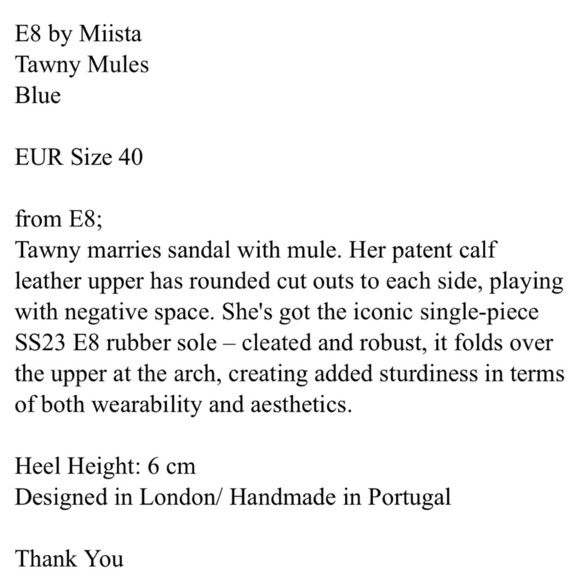 E8 by Miista
Tawny Mules
Blue

EUR Size 40

from E8;
Tawny marries sandal with mule. Her patent calf leather upper has rounded cut outs to each side, playing with negative space. She's got the iconic single-piece SS23 E8 rubber sole – cleated and robust, it folds over the upper at the arch, creating added sturdiness in terms of both wearability and aesthetics.

Heel Height: 6 cm
Designed in London/ Handmade in Portugal

Thank You